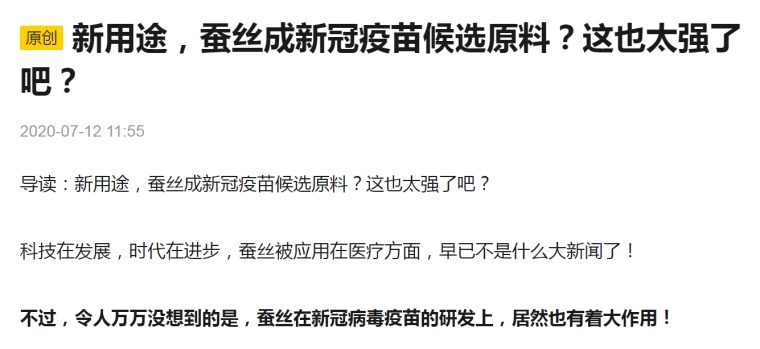 原创 新用途，蚕丝成新冠疫苗候选原料？这也太强了吧？

2020-07-12 11:55

导读：新用途，蚕丝成新冠疫苗候选原料？这也太强了吧？

科技在发展，时代在进步，蚕丝被应用在医疗方面，早已不是什么大新闻了！

不过，令人万万没想到的是，蚕丝在新冠病毒疫苗的研发上，居然也有着大作用！